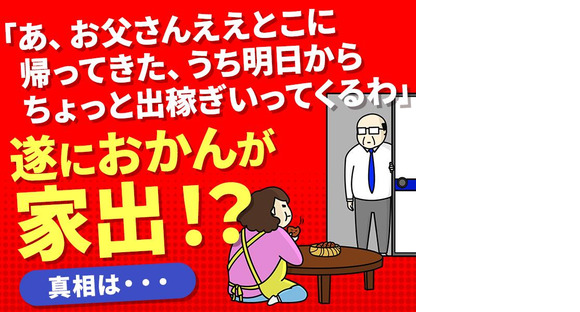 「あ、お父さんええとこに帰ってきた、うち明日からちょっと出稼ぎいってくるわ」

遂におかんが家出!?

真相は・・・